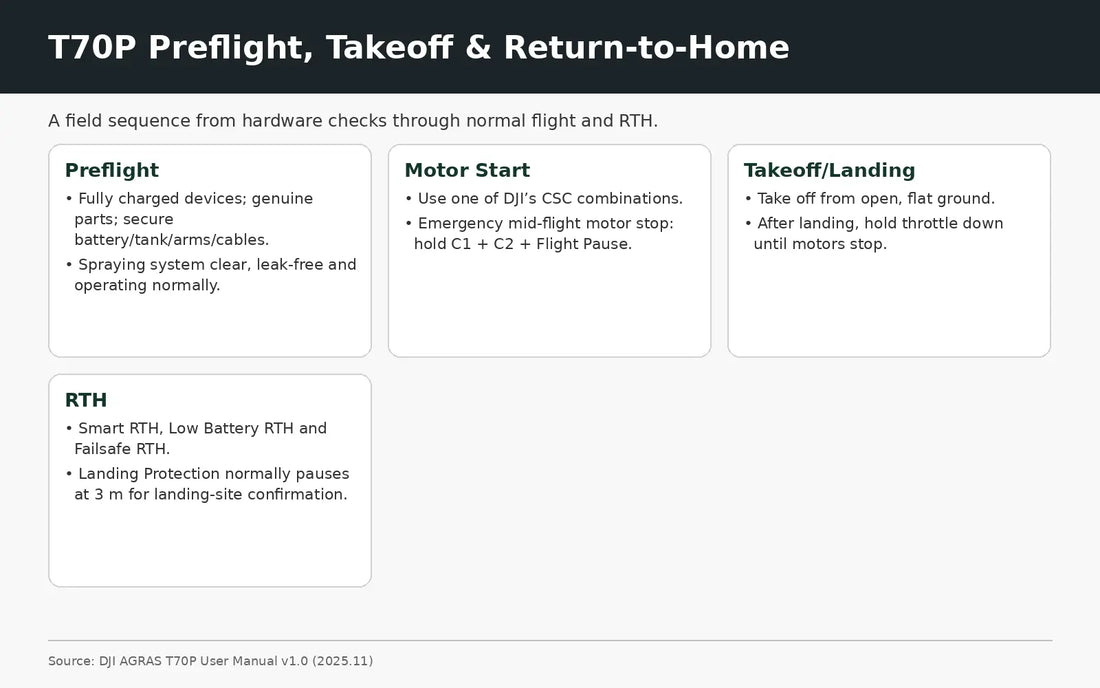 T70P Preflight, Takeoff & Return-to-Home

A field sequence from hardware checks through normal flight and RTH.

Preflight

• Fully charged devices; genuine parts; secure battery/tank/arms/cables.

• Spraying system clear, leak-free and operating normally.

Motor Start

• Use one of DJI's CSC combinations.

• Emergency mid-flight motor stop: hold C1 + C2 + Flight Pause.

Takeoff/Landing

• Take off from open, flat ground.

• After landing, hold throttle down until motors stop.

RTH

• Smart RTH, Low Battery RTH and Failsafe RTH.

• Landing Protection normally pauses at 3 m for landing-site confirmation.

Source: DJI AGRAS T70P User Manual v1.0 (2025.11)